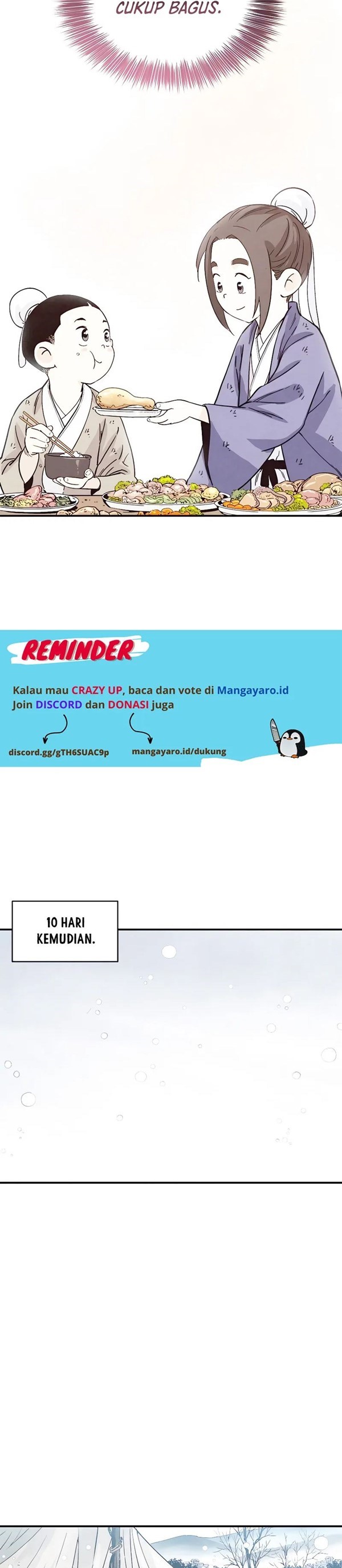 CUKUP BAGUS.

REMINDER

Kalau mau CRAZY UP, baca dan vote di Mangayaro.id
Join DISCORD dan DONASI juga

discord.gg/gTH6SUAC9p

mangayaro.id/dukung

10 HARI KEMUDIAN.